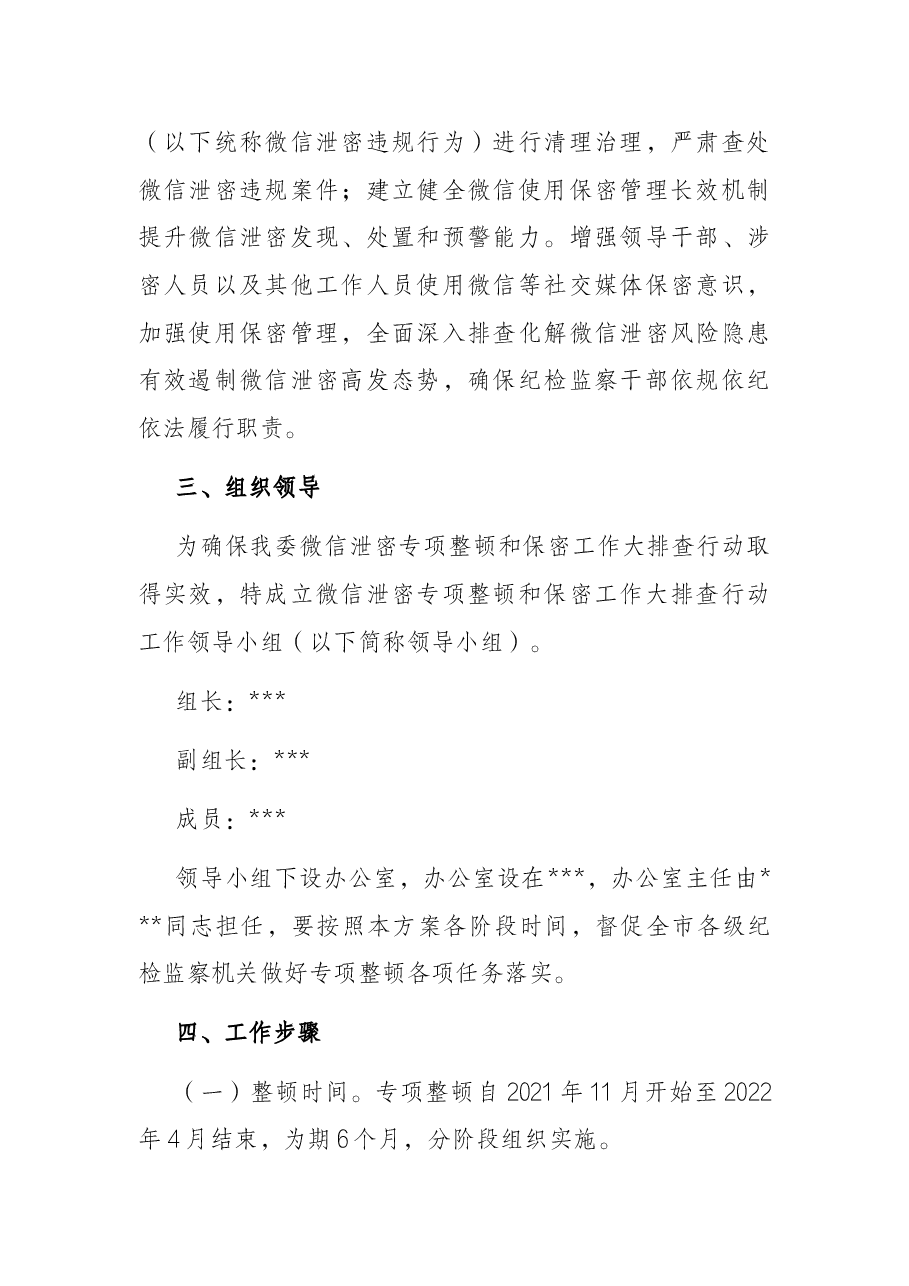 （以下统称微信泄密违规行为）进行清理治理，严肃查处微信泄密违规案件；建立健全微信使用保密管理长效机制提升微信泄密发现、处置和预警能力。增强领导干部、涉密人员以及其他工作人员使用微信等社交媒体保密意识，加强使用保密管理，全面深入排查化解微信泄密风险隐患有效遏制微信泄密高发态势，确保纪检监察干部依规依纪依法履行职责。

三、组织领导

为确保我委微信泄密专项整顿和保密工作大排查行动取得实效，特成立微信泄密专项整顿和保密工作大排查行动工作领导小组（以下简称领导小组）。

组长：***

副组长：***

成员：***

领导小组下设办公室，办公室设在***，办公室主任由***同志担任，要按照本方案各阶段时间，督促全市各级纪检监察机关做好专项整顿各项任务落实。

四、工作步骤

（一）整顿时间。专项整顿自2021年11月开始至2022年4月结束，为期6个月，分阶段组织实施。